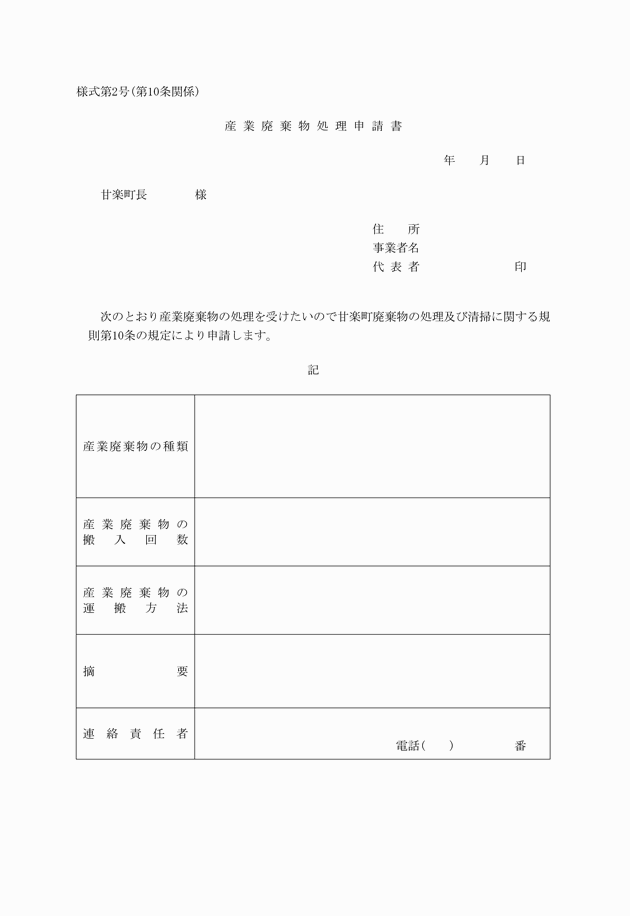 様式第2号(第10条関係)

産業廃棄物処理申請書

年　月　日

甘楽町長　　　様

住　所
事業者名
代表者　　　　印

次のとおり産業廃棄物の処理を受けたいので甘楽町廃棄物の処理及び清掃に関する規則第10条の規定により申請します。

記

| | |
|---|---|
| 産業廃棄物の種類 | |
| 産業廃棄物の搬入回数 | |
| 産業廃棄物の運搬方法 | |
| 摘要 | |
| 連絡責任者 | 電話(　)　番 |